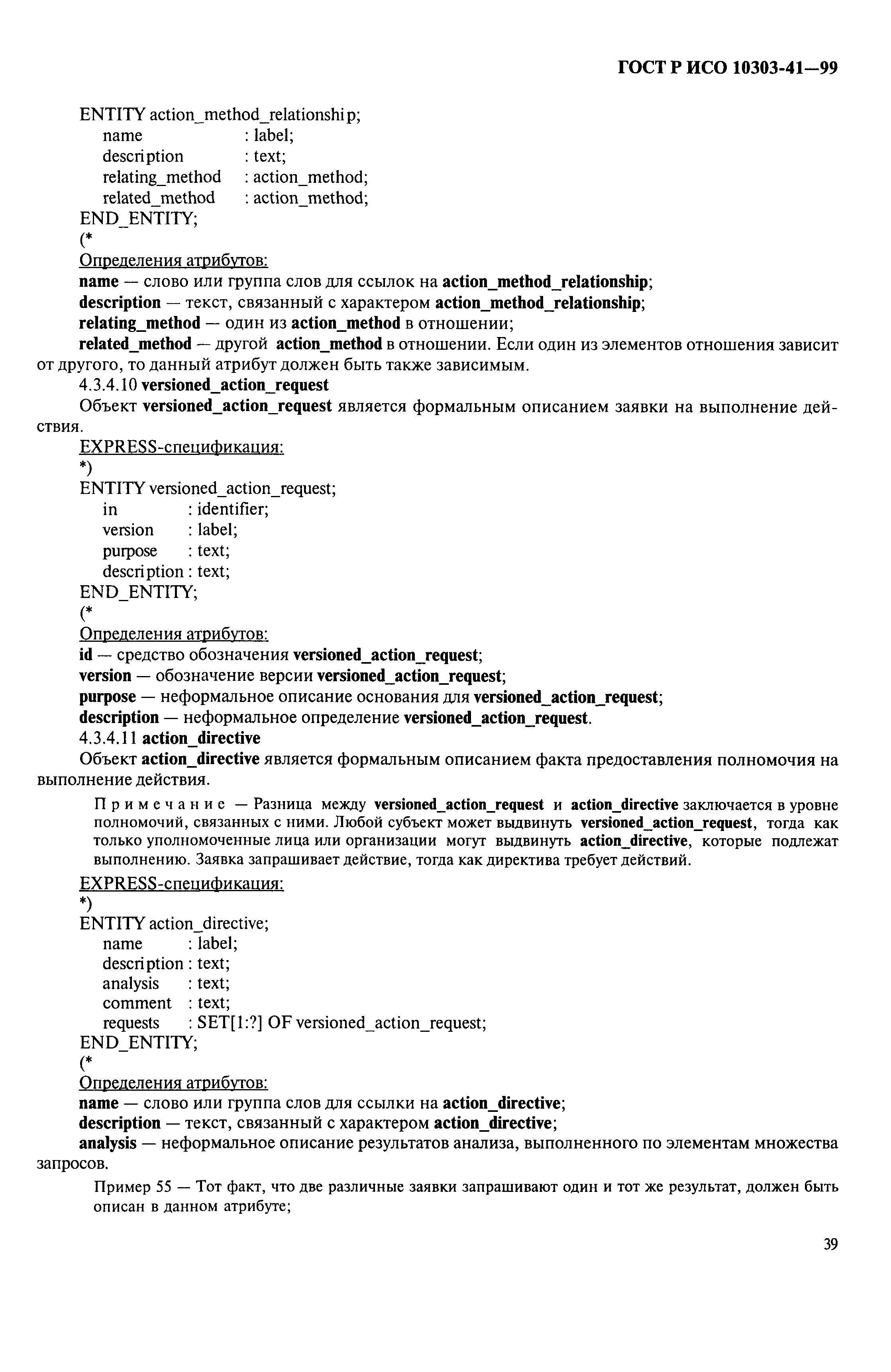 ГОСТ Р ИСО 10303-41—99

ENTITY action_method_relationship;
name : label;
description : text;
relating_method : action_method;
related_method : action_method;
END_ENTITY;
(*
Определения атрибутов:
name — слово или группа слов для ссылок на action_method_relationship;
description — текст, связанный с характером action_method_relationship;
relating_method — один из action_method в отношении;
related_method — другой action_method в отношении. Если один из элементов отношения зависит от другого, то данный атрибут должен быть также зависимым.
4.3.4.10 versioned_action_request
Объект versioned_action_request является формальным описанием заявки на выполнение действия.
EXPRESS-спецификация:
*)
ENTITY versioned_action_request;
in : identifier;
version : label;
purpose : text;
description : text;
END_ENTITY;
(*
Определения атрибутов:
id — средство обозначения versioned_action_request;
version — обозначение версии versioned_action_request;
purpose — неформальное описание основания для versioned_action_request;
description — неформальное определение versioned_action_request.
4.3.4.11 action_directive
Объект action_directive является формальным описанием факта предоставления полномочия на выполнение действия.

Примечание — Разница между versioned_action_request и action_directive заключается в уровне полномочий, связанных с ними. Любой субъект может выдвинуть versioned_action_request, тогда как только уполномоченные лица или организации могут выдвинуть action_directive, которые подлежат выполнению. Заявка запрашивает действие, тогда как директива требует действий.

EXPRESS-спецификация:
*)
ENTITY action_directive;
name : label;
description : text;
analysis : text;
comment : text;
requests : SET[1:?] OF versioned_action_request;
END_ENTITY;
(*
Определения атрибутов:
name — слово или группа слов для ссылки на action_directive;
description — текст, связанный с характером action_directive;
analysis — неформальное описание результатов анализа, выполненного по элементам множества запросов.

Пример 55 — Тот факт, что две различные заявки запрашивают один и тот же результат, должен быть описан в данном атрибуте;

39